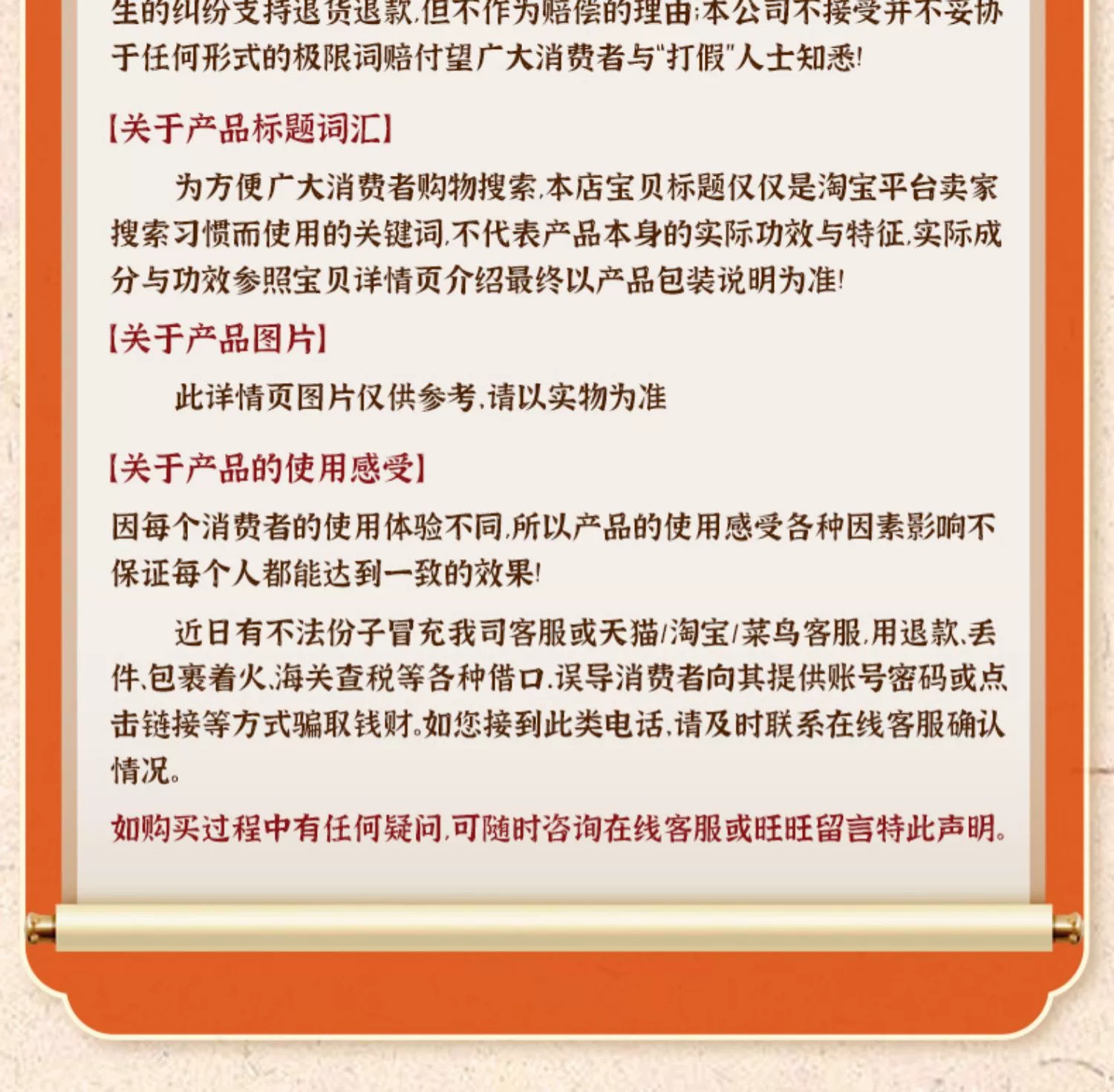 生的纠纷支持退货退款,但不作为赔偿的理由;本公司不接受并不妥协于任何形式的极限词赔付望广大消费者与"打假"人士知悉!

【关于产品标题词汇】

为方便广大消费者购物搜索,本店宝贝标题仅仅是淘宝平台卖家搜索习惯而使用的关键词,不代表产品本身的实际功效与特征,实际成分与功效参照宝贝详情页介绍最终以产品包装说明为准!

【关于产品图片】

此详情页图片仅供参考,请以实物为准

【关于产品的使用感受】

因每个消费者的使用体验不同,所以产品的使用感受各种因素影响不保证每个人都能达到一致的效果!

近日有不法份子冒充我司客服或天猫/淘宝/菜鸟客服,用退款、丢件、包裹着火、海关查税等各种借口,误导消费者向其提供账号密码或点击链接等方式骗取钱财。如您接到此类电话,请及时联系在线客服确认情况。

如购买过程中有任何疑问,可随时咨询在线客服或旺旺留言特此声明。